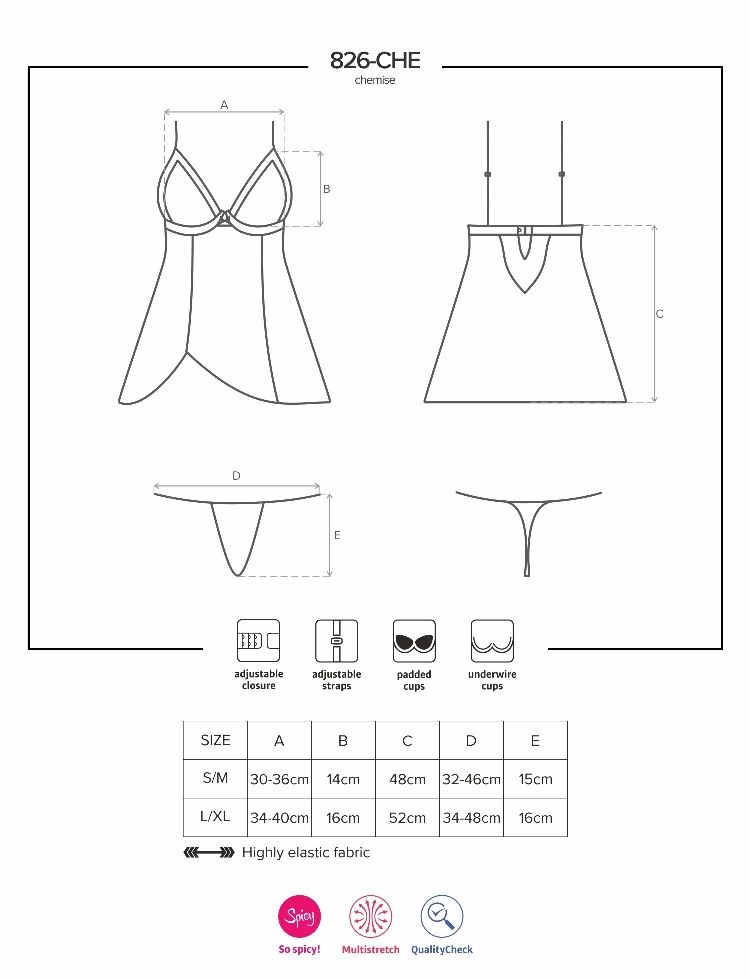 826-CHE
chemise

A

B

C

D

E

adjustable closure

adjustable straps

padded cups

underwire cups

| SIZE | A | B | C | D | E |
|---|---|---|---|---|---|
| S/M | 30-36cm | 14cm | 48cm | 32-46cm | 15cm |
| L/XL | 34-40cm | 16cm | 52cm | 34-48cm | 16cm |

Highly elastic fabric

Spicy
So spicy!

Multistretch

QualityCheck